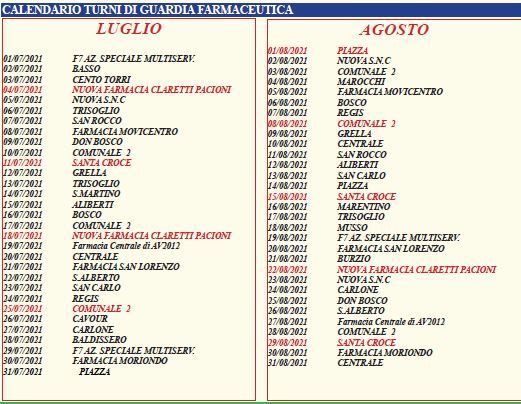 CALENDARIO TURNI DI GUARDIA FARMACEUTICA

LUGLIO

| | |
|---|---|
| 01/07/2021 | F7 AZ. SPECIALE MULTISERV. |
| 02/07/2021 | BASSO |
| 03/07/2021 | CENTO TORRI |
| 04/07/2021 | NUOVA FARMACIA CLARETTI PACIONI |
| 05/07/2021 | NUOVA S.N.C |
| 06/07/2021 | TRISOGLIO |
| 07/07/2021 | SAN ROCCO |
| 08/07/2021 | FARMACIA MOVICENTRO |
| 09/07/2021 | DON BOSCO |
| 10/07/2021 | COMUNALE 2 |
| 11/07/2021 | SANTA CROCE |
| 12/07/2021 | GRELLA |
| 13/07/2021 | TRISOGLIO |
| 14/07/2021 | S.MARTINO |
| 15/07/2021 | ALIBERTI |
| 16/07/2021 | BOSCO |
| 17/07/2021 | COMUNALE 2 |
| 18/07/2021 | NUOVA FARMACIA CLARETTI PACIONI |
| 19/07/2021 | Farmacia Centrale di AV2012 |
| 20/07/2021 | CENTRALE |
| 21/07/2021 | FARMACIA SAN LORENZO |
| 22/07/2021 | S.ALBERTO |
| 23/07/2021 | SAN CARLO |
| 24/07/2021 | REGIS |
| 25/07/2021 | COMUNALE 2 |
| 26/07/2021 | CAVOUR |
| 27/07/2021 | CARLONE |
| 28/07/2021 | BALDISSERO |
| 29/07/2021 | F7 AZ. SPECIALE MULTISERV. |
| 30/07/2021 | FARMACIA MORIONDO |
| 31/07/2021 | PIAZZA |

AGOSTO

| | |
|---|---|
| 01/08/2021 | PIAZZA |
| 02/08/2021 | NUOVA S.N.C |
| 03/08/2021 | COMUNALE 2 |
| 04/08/2021 | MAROCCHI |
| 05/08/2021 | FARMACIA MOVICENTRO |
| 06/08/2021 | BOSCO |
| 07/08/2021 | REGIS |
| 08/08/2021 | COMUNALE 2 |
| 09/08/2021 | GRELLA |
| 10/08/2021 | CENTRALE |
| 11/08/2021 | SAN ROCCO |
| 12/08/2021 | ALIBERTI |
| 13/08/2021 | SAN CARLO |
| 14/08/2021 | PIAZZA |
| 15/08/2021 | SANTA CROCE |
| 16/08/2021 | MARENTINO |
| 17/08/2021 | TRISOGLIO |
| 18/08/2021 | MUSSO |
| 19/08/2021 | F7 AZ. SPECIALE MULTISERV. |
| 20/08/2021 | FARMACIA SAN LORENZO |
| 21/08/2021 | BURZIO |
| 22/08/2021 | NUOVA FARMACIA CLARETTI PACIONI |
| 23/08/2021 | NUOVA S.N.C |
| 24/08/2021 | CARLONE |
| 25/08/2021 | DON BOSCO |
| 26/08/2021 | S.ALBERTO |
| 27/08/2021 | Farmacia Centrale di AV2012 |
| 28/08/2021 | COMUNALE 2 |
| 29/08/2021 | SANTA CROCE |
| 30/08/2021 | FARMACIA MORIONDO |
| 31/08/2021 | CENTRALE |